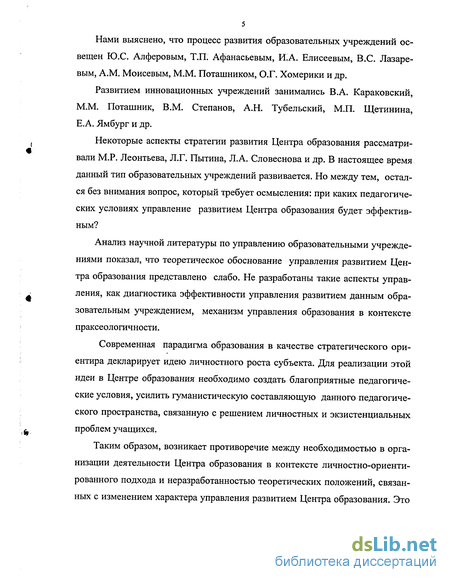 5

Нами выяснено, что процесс развития образовательных учреждений освещен Ю.С. Алферовым, Т.П. Афанасьевым, И.А. Елисеевым, В.С. Лазаревым, А.М. Моисевым, М.М. Поташником, О.Г. Хомерики и др.

Развитием инновационных учреждений занимались В.А. Караковский, М.М. Поташник, В.М. Степанов, А.Н. Тубельский, М.П. Щетинина, Е.А. Ямбург и др.

Некоторые аспекты стратегии развития Центра образования рассматривали М.Р. Леонтьева, Л.Г. Пытина, Л.А. Словеснова и др. В настоящее время данный тип образовательных учреждений развивается. Но между тем, остался без внимания вопрос, который требует осмысления: при каких педагогических условиях управление развитием Центра образования будет эффективным?

Анализ научной литературы по управлению образовательными учреждениями показал, что теоретическое обоснование управления развитием Центра образования представлено слабо. Не разработаны такие аспекты управления, как диагностика эффективности управления развитием данным образовательным учреждением, механизм управления образования в контексте праксеологичности.

Современная парадигма образования в качестве стратегического ориентира декларирует идею личностного роста субъекта. Для реализации этой идеи в Центре образования необходимо создать благоприятные педагогические условия, усилить гуманистическую составляющую данного педагогического пространства, связанную с решением личностных и экзистенциальных проблем учащихся.

Таким образом, возникает противоречие между необходимостью в организации деятельности Центра образования в контексте личностно-ориентированного подхода и неразработанностью теоретических положений, связанных с изменением характера управления развитием Центра образования. Это

dsLib.net
библиотека диссертаций